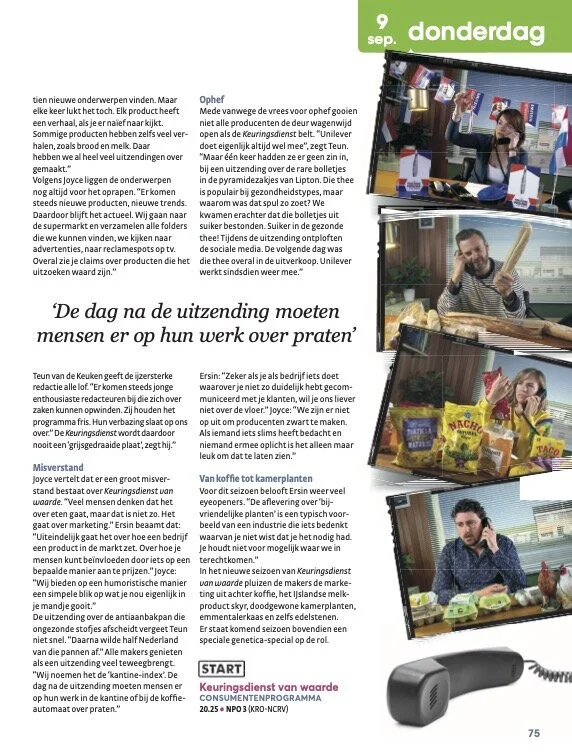 9 sep. donderdag

tien nieuwe onderwerpen vinden. Maar elke keer lukt het toch. Elk product heeft een verhaal, als je er naïef naar kijkt. Sommige producten hebben zelfs veel verhalen, zoals brood en melk. Daar hebben we al heel veel uitzendingen over gemaakt."
Volgens Joyce liggen de onderwerpen nog altijd voor het oprapen. "Er komen steeds nieuwe producten, nieuwe trends. Daardoor blijft het actueel. Wij gaan naar de supermarkt en verzamelen alle folders die we kunnen vinden, we kijken naar advertenties, naar reclamespots op tv. Overal zie je claims over producten die het uitzoeken waard zijn."

Ophef
Mede vanwege de vrees voor ophef gooien niet alle producenten de deur wagenwijd open als de Keuringsdienst belt. "Unilever doet eigenlijk altijd wel mee", zegt Teun. "Maar één keer hadden ze er geen zin in, bij een uitzending over de rare bolletjes in de pyramidezakjes van Lipton. Die thee is populair bij gezondheidstypes, maar waarom was dat spul zo zoet? We kwamen erachter dat die bolletjes uit suiker bestonden. Suiker in de gezonde thee! Tijdens de uitzending ontploften de sociale media. De volgende dag was die thee overal in de uitverkoop. Unilever werkt sindsdien weer mee."

'De dag na de uitzending moeten mensen er op hun werk over praten'

Teun van de Keuken geeft de ijzersterke redactie alle lof. "Er komen steeds jonge enthousiaste redacteuren bij die zich over zaken kunnen opwinden. Zij houden het programma fris. Hun verbazing slaat op ons over." De Keuringsdienst wordt daardoor nooit een 'grijsgedraaide plaat', zegt hij."

Misverstand
Joyce vertelt dat er een groot misverstand bestaat over Keuringsdienst van waarde. "Veel mensen denken dat het over eten gaat, maar dat is niet zo. Het gaat over marketing." Ersin beaamt dat: "Uiteindelijk gaat het over hoe een bedrijf een product in de markt zet. Over hoe je mensen kunt beïnvloeden door iets op een bepaalde manier aan te prijzen." Joyce: "Wij bieden op een humoristische manier een simpele blik op wat je nou eigenlijk in je mandje gooit."
De uitzending over de antiaanbakpan die ongezonde stofjes afscheidt vergeet Teun niet snel. "Daarna wilde half Nederland van die pannen af." Alle makers genieten als een uitzending veel teweegbrengt. "Wij noemen het de 'kantine-index'. De dag na de uitzending moeten mensen er op hun werk in de kantine of bij de koffieautomaat over praten."

Ersin: "Zeker als je als bedrijf iets doet waarover je niet zo duidelijk hebt gecommuniceerd met je klanten, wil je ons liever niet over de vloer." Joyce: "We zijn er niet op uit om producenten zwart te maken. Als iemand iets slims heeft bedacht en niemand ermee oplicht is het alleen maar leuk om dat te laten zien."

Van koffie tot kamerplanten
Voor dit seizoen belooft Ersin weer veel eyeopeners. "De aflevering over 'bijvriendelijke planten' is een typisch voorbeeld van een industrie die iets bedenkt waarvan je niet wist dat je het nodig had. Je houdt niet voor mogelijk waar we in terechtkomen."
In het nieuwe seizoen van Keuringsdienst van waarde pluizen de makers de marketing uit achter koffie, het IJslandse melkproduct skyr, doodgewone kamerplanten, emmentalerkaas en zelfs edelstenen. Er staat komend seizoen bovendien een speciale genetica-special op de rol.

START
Keuringsdienst van waarde
CONSUMENTENPROGRAMMA
20.25 • NPO 3 (KRO-NCRV)

NACHO
TACO

75